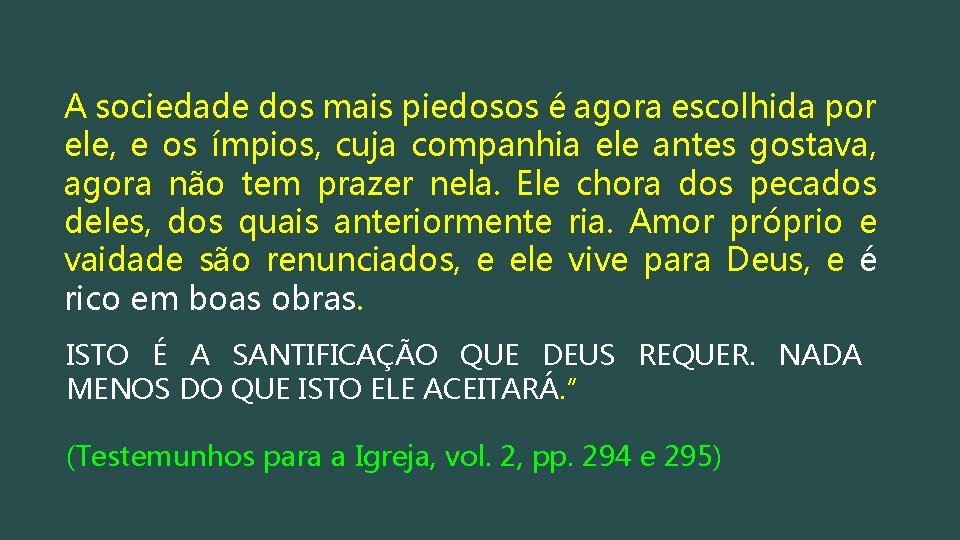 A sociedade dos mais piedosos é agora escolhida por ele, e os ímpios, cuja companhia ele antes gostava, agora não tem prazer nela. Ele chora dos pecados deles, dos quais anteriormente ria. Amor próprio e vaidade são renunciados, e ele vive para Deus, e é rico em boas obras.

ISTO É A SANTIFICAÇÃO QUE DEUS REQUER. NADA MENOS DO QUE ISTO ELE ACEITARÁ.”

(Testemunhos para a Igreja, vol. 2, pp. 294 e 295)